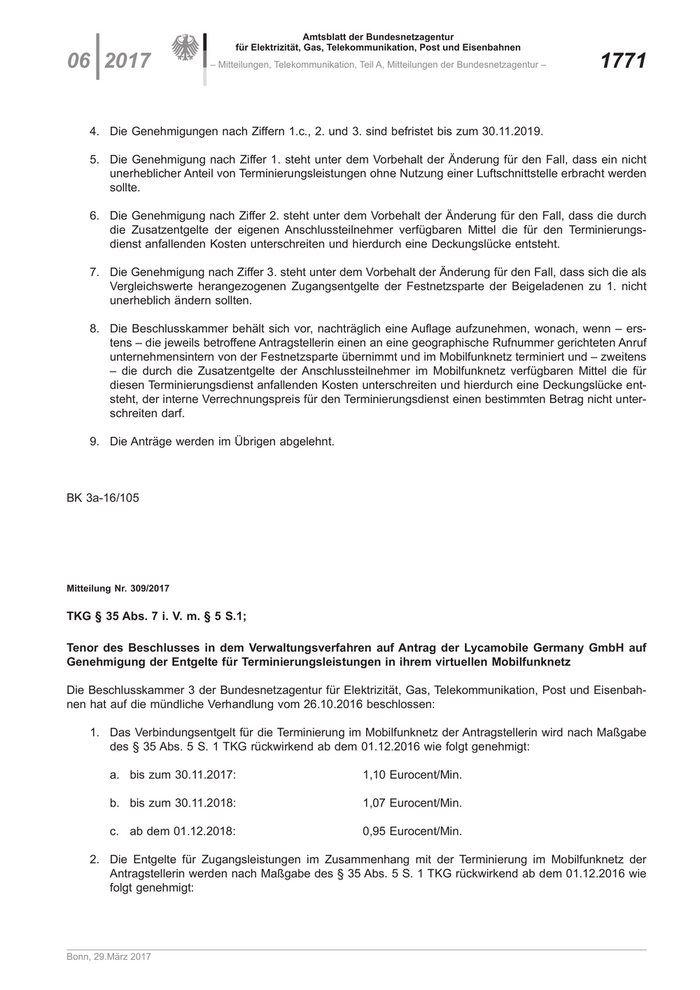 06 2017

Amtsblatt der Bundesnetzagentur für Elektrizität, Gas, Telekommunikation, Post und Eisenbahnen

– Mitteilungen, Telekommunikation, Teil A, Mitteilungen der Bundesnetzagentur –

1771

4. Die Genehmigungen nach Ziffern 1.c., 2. und 3. sind befristet bis zum 30.11.2019.

5. Die Genehmigung nach Ziffer 1. steht unter dem Vorbehalt der Änderung für den Fall, dass ein nicht unerheblicher Anteil von Terminierungsleistungen ohne Nutzung einer Luftschnittstelle erbracht werden sollte.

6. Die Genehmigung nach Ziffer 2. steht unter dem Vorbehalt der Änderung für den Fall, dass die durch die Zusatzentgelte der eigenen Anschlussteilnehmer verfügbaren Mittel die für den Terminierungsdienst anfallenden Kosten unterschreiten und hierdurch eine Deckungslücke entsteht.

7. Die Genehmigung nach Ziffer 3. steht unter dem Vorbehalt der Änderung für den Fall, dass sich die als Vergleichswerte herangezogenen Zugangsentgelte der Festnetzsparte der Beigeladenen zu 1. nicht unerheblich ändern sollten.

8. Die Beschlusskammer behält sich vor, nachträglich eine Auflage aufzunehmen, wonach, wenn – erstens – die jeweils betroffene Antragstellerin einen an eine geographische Rufnummer gerichteten Anruf unternehmensintern von der Festnetzsparte übernimmt und im Mobilfunknetz terminiert und – zweitens – die durch die Zusatzentgelte der Anschlussteilnehmer im Mobilfunknetz verfügbaren Mittel die für diesen Terminierungsdienst anfallenden Kosten unterschreiten und hierdurch eine Deckungslücke entsteht, der interne Verrechnungspreis für den Terminierungsdienst einen bestimmten Betrag nicht unterschreiten darf.

9. Die Anträge werden im Übrigen abgelehnt.

BK 3a-16/105

Mitteilung Nr. 309/2017

TKG § 35 Abs. 7 i. V. m. § 5 S.1;

Tenor des Beschlusses in dem Verwaltungsverfahren auf Antrag der Lycamobile Germany GmbH auf Genehmigung der Entgelte für Terminierungsleistungen in ihrem virtuellen Mobilfunknetz

Die Beschlusskammer 3 der Bundesnetzagentur für Elektrizität, Gas, Telekommunikation, Post und Eisenbahnen hat auf die mündliche Verhandlung vom 26.10.2016 beschlossen:

1. Das Verbindungsentgelt für die Terminierung im Mobilfunknetz der Antragstellerin wird nach Maßgabe des § 35 Abs. 5 S. 1 TKG rückwirkend ab dem 01.12.2016 wie folgt genehmigt:

a. bis zum 30.11.2017: 1,10 Eurocent/Min.

b. bis zum 30.11.2018: 1,07 Eurocent/Min.

c. ab dem 01.12.2018: 0,95 Eurocent/Min.

2. Die Entgelte für Zugangsleistungen im Zusammenhang mit der Terminierung im Mobilfunknetz der Antragstellerin werden nach Maßgabe des § 35 Abs. 5 S. 1 TKG rückwirkend ab dem 01.12.2016 wie folgt genehmigt:

Bonn, 29.März 2017